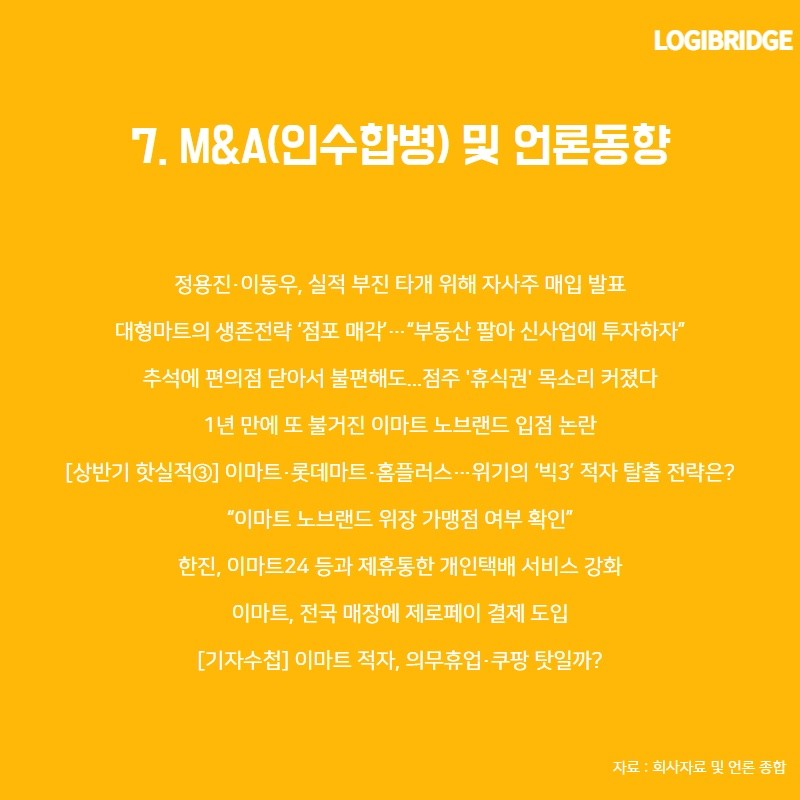 LOGIBRIDGE

7. M&A(인수합병) 및 언론동향

정용진·이동우, 실적 부진 타개 위해 자사주 매입 발표

대형마트의 생존전략 '점포 매각'…"부동산 팔아 신사업에 투자하자"

추석에 편의점 닫아서 불편해도...점주 '휴식권' 목소리 커졌다

1년 만에 또 불거진 이마트 노브랜드 입점 논란

[상반기 핫실적③] 이마트·롯데마트·홈플러스…위기의 '빅3' 적자 탈출 전략은?

"이마트 노브랜드 위장 가맹점 여부 확인"

한진, 이마트24 등과 제휴통한 개인택배 서비스 강화

이마트, 전국 매장에 제로페이 결제 도입

[기자수첩] 이마트 적자, 의무휴업·쿠팡 탓일까?

자료 : 회사자료 및 언론 종합